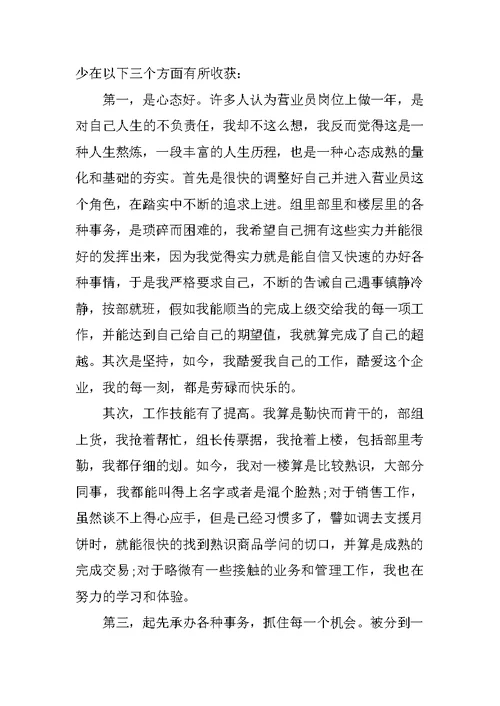 少在以下三个方面有所收获：

第一，是心态好。许多人认为营业员岗位上做一年，是对自己人生的不负责任，我却不这么想，我反而觉得这是一种人生熬炼，一段丰富的人生历程，也是一种心态成熟的量化和基础的夯实。首先是很快的调整好自己并进入营业员这个角色，在踏实中不断的追求上进。组里部里和楼层里的各种事务，是琐碎而困难的，我希望自己拥有这些实力并能很好的发挥出来，因为我觉得实力就是能自信又快速的办好各种事情，于是我严格要求自己，不断的告诫自己遇事镇静冷静，按部就班，假如我能顺当的完成上级交给我的每一项工作，并能达到自己给自己的期望值，我就算完成了自己的超越。其次是坚持，如今，我酷爱我自己的工作，酷爱这个企业，我的每一刻，都是劳碌而快乐的。

其次，工作技能有了提高。我算是勤快而肯干的，部组上货，我抢着帮忙，组长传票据，我抢着上楼，包括部里考勤，我都仔细的划。如今，我对一楼算是比较熟识，大部分同事，我都能叫得上名字或者是混个脸熟；对于销售工作，虽然谈不上得心应手，但是已经习惯多了，譬如调去支援月饼时，就能很快的找到熟识商品学问的切口，并算是成熟的完成交易；对于略微有一些接触的业务和管理工作，我也在努力的学习和体验。

第三，起先承办各种事务，抓住每一个机会。被分到一